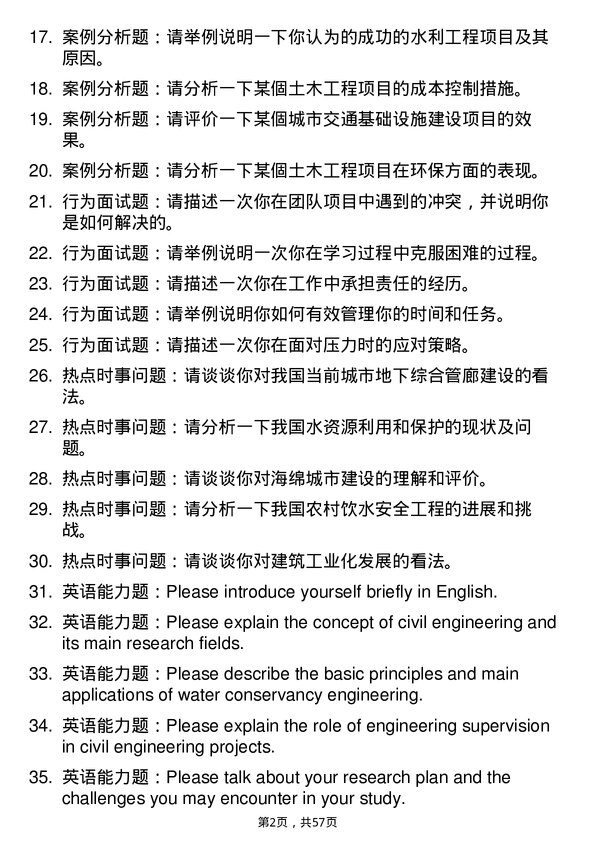 17. 案例分析题：请举例说明一下你认为的成功的水利工程项目及其原因。

18. 案例分析题：请分析一下某個土木工程项目的成本控制措施。

19. 案例分析题：请评价一下某個城市交通基础设施建设项目的效果。

20. 案例分析题：请分析一下某個土木工程项目在环保方面的表现。

21. 行为面试题：请描述一次你在团队项目中遇到的冲突，并说明你是如何解决的。

22. 行为面试题：请举例说明一次你在学习过程中克服困难的过程。

23. 行为面试题：请描述一次你在工作中承担责任的经历。

24. 行为面试题：请举例说明你如何有效管理你的时间和任务。

25. 行为面试题：请描述一次你在面对压力时的应对策略。

26. 热点时事问题：请谈谈你对我国当前城市地下综合管廊建设的看法。

27. 热点时事问题：请分析一下我国水资源利用和保护的现状及问题。

28. 热点时事问题：请谈谈你对海绵城市建设的理解和评价。

29. 热点时事问题：请分析一下我国农村饮水安全工程的进展和挑战。

30. 热点时事问题：请谈谈你对建筑工业化发展的看法。

31. 英语能力题：Please introduce yourself briefly in English.

32. 英语能力题：Please explain the concept of civil engineering and its main research fields.

33. 英语能力题：Please describe the basic principles and main applications of water conservancy engineering.

34. 英语能力题：Please explain the role of engineering supervision in civil engineering projects.

35. 英语能力题：Please talk about your research plan and the challenges you may encounter in your study.

第2页，共57页